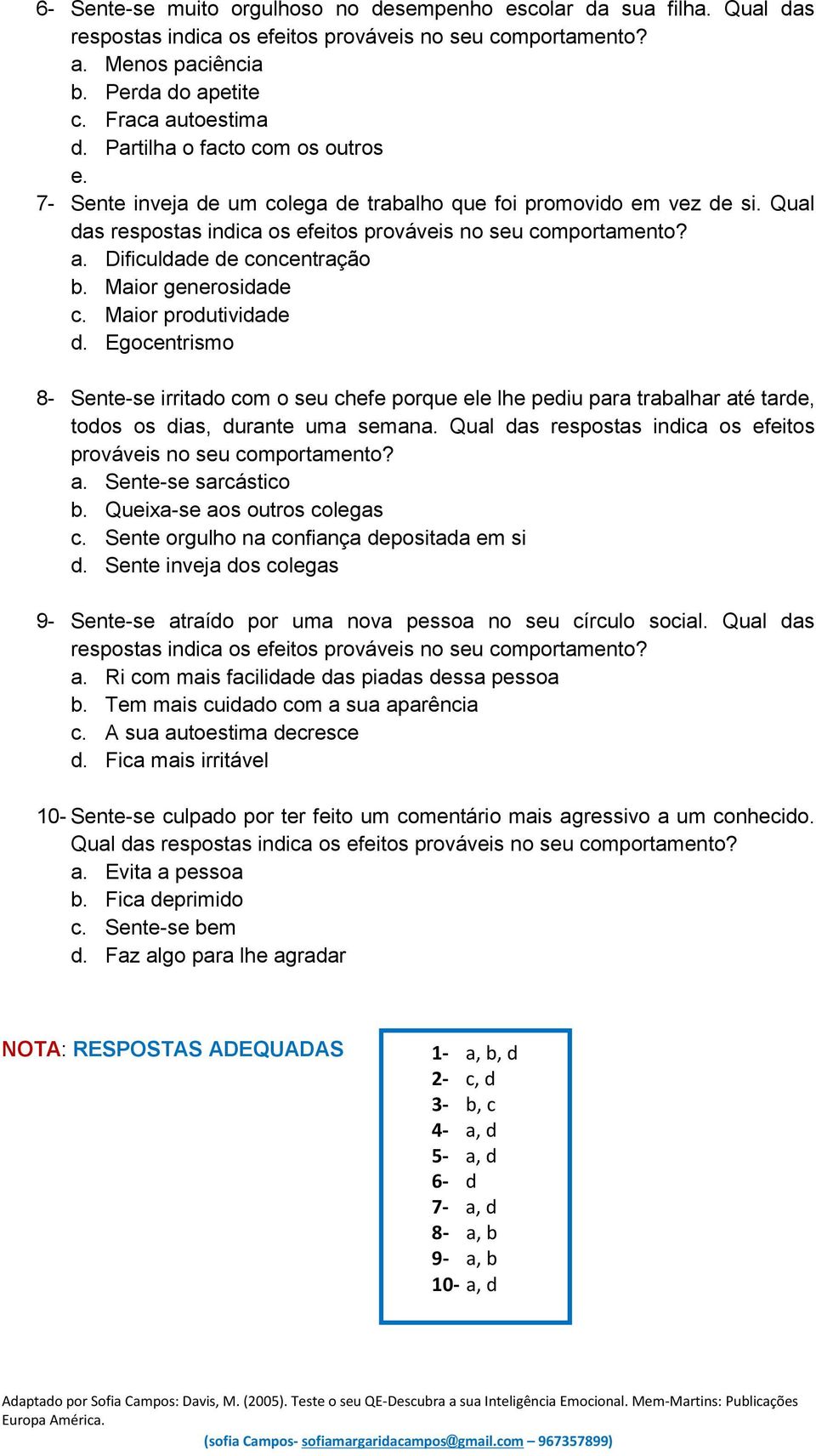 6- Sente-se muito orgulhoso no desempenho escolar da sua filha. Qual das respostas indica os efeitos prováveis no seu comportamento?
a. Menos paciência
b. Perda do apetite
c. Fraca autoestima
d. Partilha o facto com os outros
e.

7- Sente inveja de um colega de trabalho que foi promovido em vez de si. Qual das respostas indica os efeitos prováveis no seu comportamento?
a. Dificuldade de concentração
b. Maior generosidade
c. Maior produtividade
d. Egocentrismo

8- Sente-se irritado com o seu chefe porque ele lhe pediu para trabalhar até tarde, todos os dias, durante uma semana. Qual das respostas indica os efeitos prováveis no seu comportamento?
a. Sente-se sarcástico
b. Queixa-se aos outros colegas
c. Sente orgulho na confiança depositada em si
d. Sente inveja dos colegas

9- Sente-se atraído por uma nova pessoa no seu círculo social. Qual das respostas indica os efeitos prováveis no seu comportamento?
a. Ri com mais facilidade das piadas dessa pessoa
b. Tem mais cuidado com a sua aparência
c. A sua autoestima decresce
d. Fica mais irritável

10- Sente-se culpado por ter feito um comentário mais agressivo a um conhecido. Qual das respostas indica os efeitos prováveis no seu comportamento?
a. Evita a pessoa
b. Fica deprimido
c. Sente-se bem
d. Faz algo para lhe agradar

NOTA: RESPOSTAS ADEQUADAS

1- a, b, d
2- c, d
3- b, c
4- a, d
5- a, d
6- d
7- a, d
8- a, b
9- a, b
10- a, d

Adaptado por Sofia Campos: Davis, M. (2005). Teste o seu QE-Descubra a sua Inteligência Emocional. Mem-Martins: Publicações Europa América.

(sofia Campos- sofiamargaridacampos@gmail.com – 967357899)